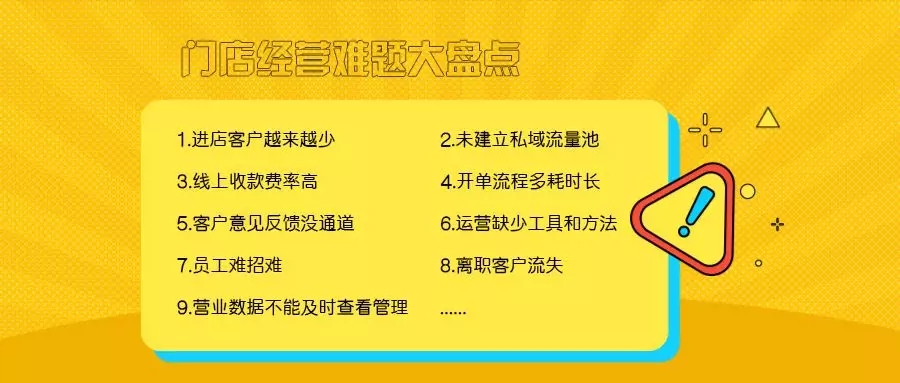 门店经营难题大盘点

1.进店客户越来越少
2.未建立私域流量池
3.线上收款费率高
4.开单流程多耗时长
5.客户意见反馈没通道
6.运营缺少工具和方法
7.员工难招难
8.离职客户流失
9.营业数据不能及时查看管理
......

!